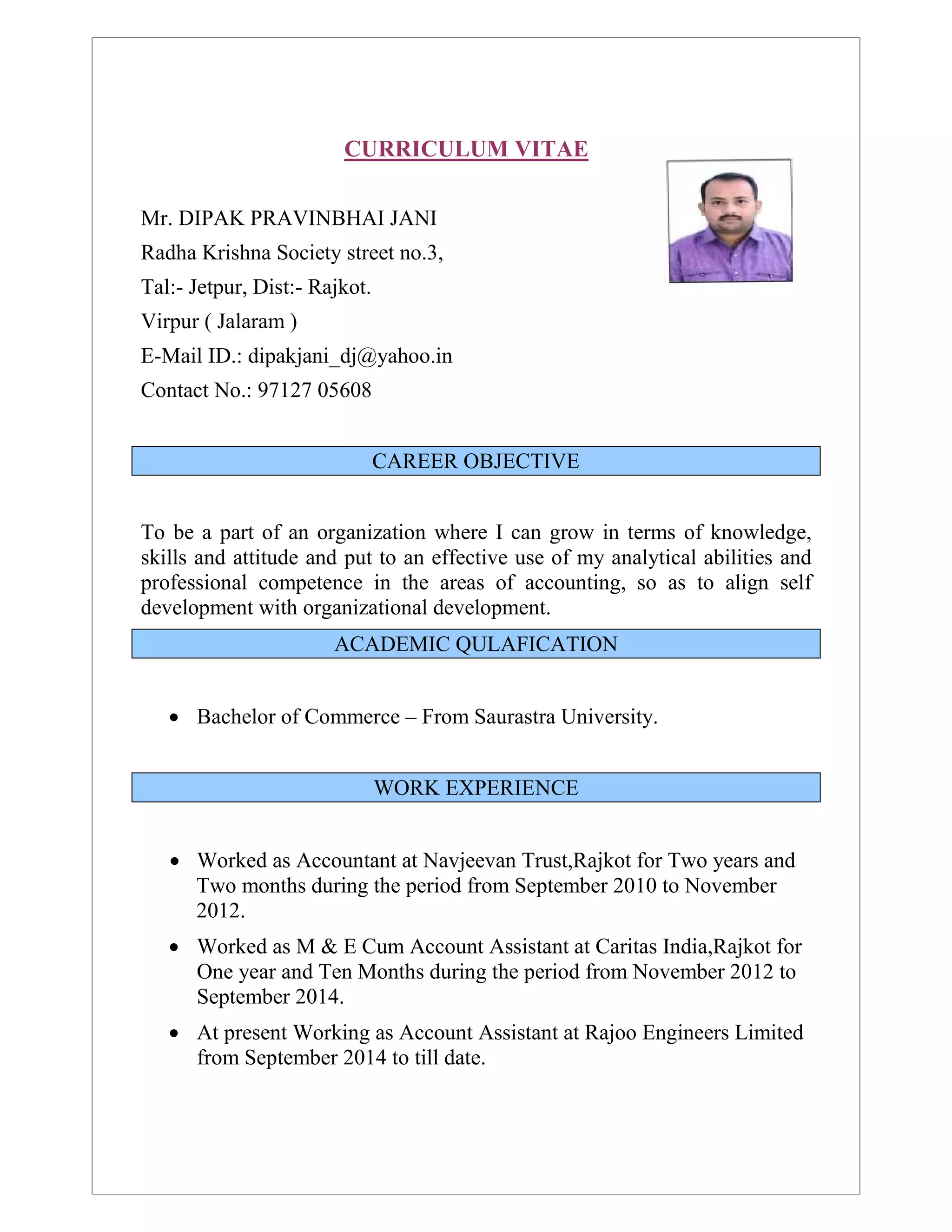 CURRICULUM VITAE

Mr. DIPAK PRAVINBHAI JANI
Radha Krishna Society street no.3,
Tal:- Jetpur, Dist:- Rajkot.
Virpur ( Jalaram )
E-Mail ID.: dipakjani_dj@yahoo.in
Contact No.: 97127 05608

CAREER OBJECTIVE

To be a part of an organization where I can grow in terms of knowledge, skills and attitude and put to an effective use of my analytical abilities and professional competence in the areas of accounting, so as to align self development with organizational development.

ACADEMIC QULAFICATION

• Bachelor of Commerce – From Saurastra University.

WORK EXPERIENCE

• Worked as Accountant at Navjeevan Trust,Rajkot for Two years and Two months during the period from September 2010 to November 2012.

• Worked as M & E Cum Account Assistant at Caritas India,Rajkot for One year and Ten Months during the period from November 2012 to September 2014.

• At present Working as Account Assistant at Rajoo Engineers Limited from September 2014 to till date.